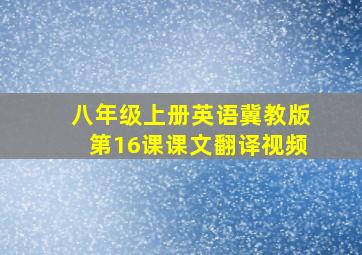 八年级上册英语冀教版
第16课课文翻译视频